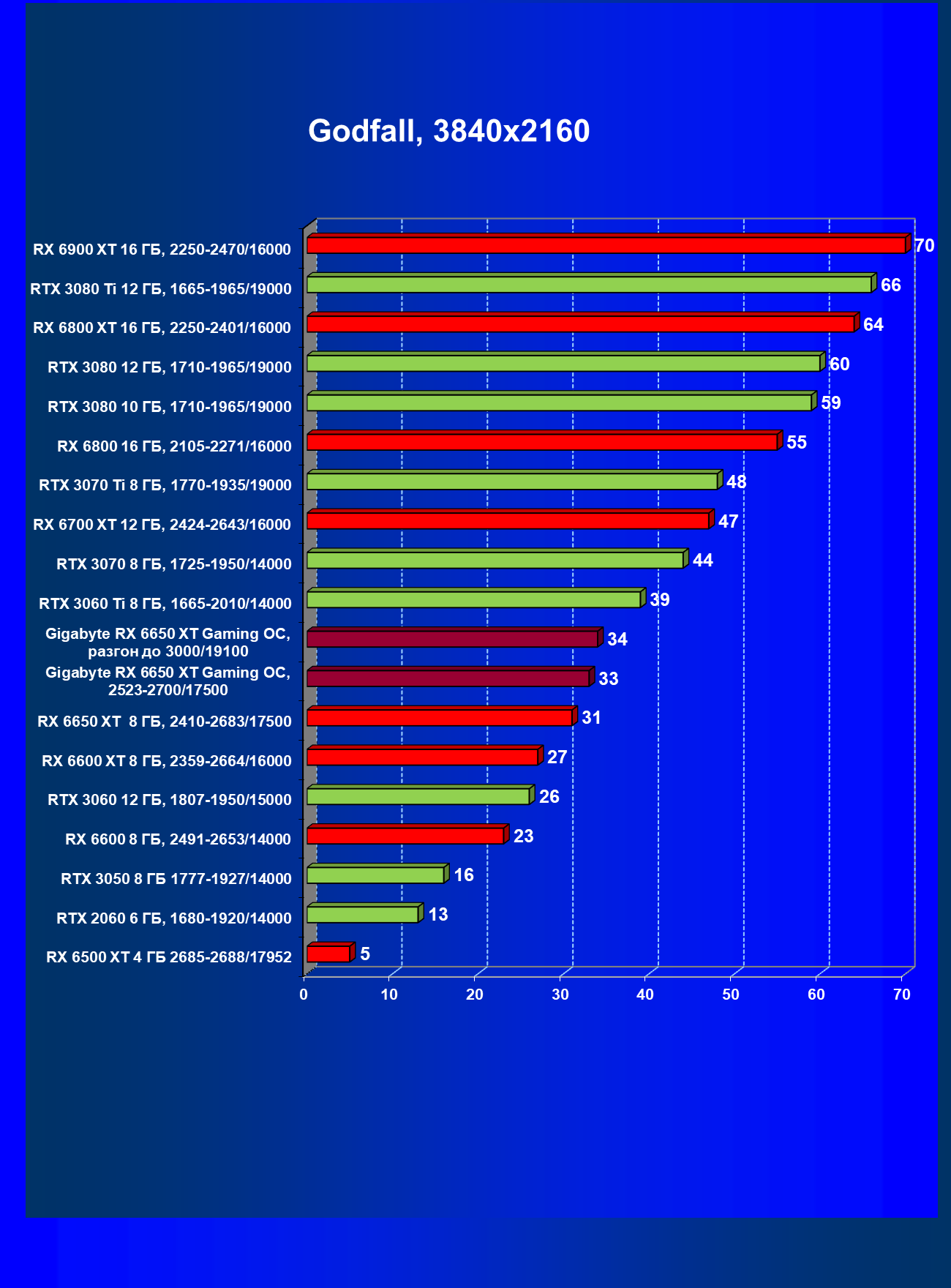 Godfall, 3840x2160

RX 6900 XT 16 ГБ, 2250-2470/16000 70
RTX 3080 Ti 12 ГБ, 1665-1965/19000 66
RX 6800 XT 16 ГБ, 2250-2401/16000 64
RTX 3080 12 ГБ, 1710-1965/19000 60
RTX 3080 10 ГБ, 1710-1965/19000 59
RX 6800 16 ГБ, 2105-2271/16000 55
RTX 3070 Ti 8 ГБ, 1770-1935/19000 48
RX 6700 XT 12 ГБ, 2424-2643/16000 47
RTX 3070 8 ГБ, 1725-1950/14000 44
RTX 3060 Ti 8 ГБ, 1665-2010/14000 39
Gigabyte RX 6650 XT Gaming OC, разгон до 3000/19100 34
Gigabyte RX 6650 XT Gaming OC, 2523-2700/17500 33
RX 6650 XT 8 ГБ, 2410-2683/17500 31
RX 6600 XT 8 ГБ, 2359-2664/16000 27
RTX 3060 12 ГБ, 1807-1950/15000 26
RX 6600 8 ГБ, 2491-2653/14000 23
RTX 3050 8 ГБ 1777-1927/14000 16
RTX 2060 6 ГБ, 1680-1920/14000 13
RX 6500 XT 4 ГБ 2685-2688/17952 5

0 10 20 30 40 50 60 70